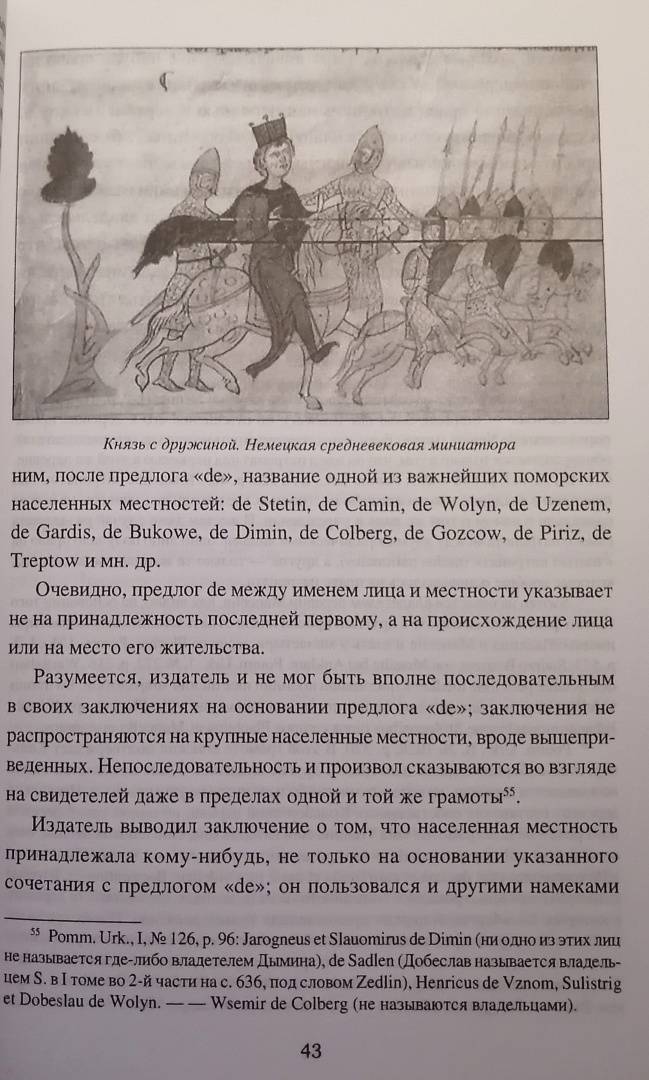 Князь с дружиной. Немецкая средневековая миниатюра

ним, после предлога «de», название одной из важнейших поморских населенных местностей: de Stetin, de Camin, de Wolyn, de Uzenem, de Gardis, de Bukowe, de Dimin, de Colberg, de Gozcow, de Piriz, de Treptow и мн. др.

Очевидно, предлог de между именем лица и местности указывает не на принадлежность последней первому, а на происхождение лица или на место его жительства.

Разумеется, издатель и не мог быть вполне последовательным в своих заключениях на основании предлога «de»; заключения не распространяются на крупные населенные местности, вроде вышеприведенных. Непоследовательность и произвол сказываются во взгляде на свидетелей даже в пределах одной и той же грамоты$^{55}$.

Издатель выводил заключение о том, что населенная местность принадлежала кому-нибудь, не только на основании указанного сочетания с предлогом «de»; он пользовался и другими намеками

$^{55}$ Pomm. Urk., I, № 126, p. 96: Jarogneus et Slauomirus de Dimin (ни одно из этих лиц не называется где-либо владетелем Дымина), de Sadlen (Добеслав называется владельцем S. в I томе во 2-й части на с. 636, под словом Zedlin), Henricus de Vznom, Sulistrig et Dobeslau de Wolyn. — — Wsemir de Colberg (не называются владельцами).

43